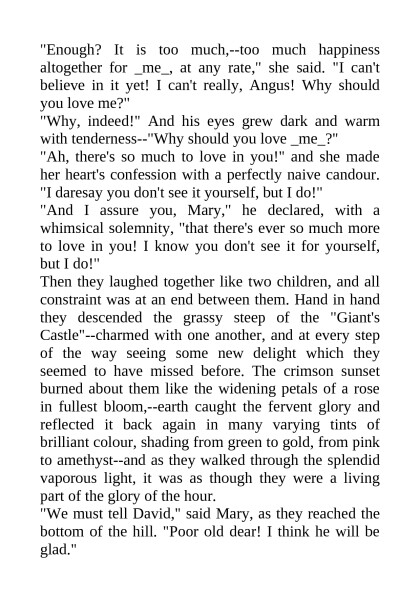 "Enough? It is too much,--too much happiness altogether for _me_, at any rate," she said. "I can't believe in it yet! I can't really, Angus! Why should you love me?"
"Why, indeed!" And his eyes grew dark and warm with tenderness--"Why should you love _me_?"
"Ah, there's so much to love in you!" and she made her heart's confession with a perfectly naive candour. "I daresay you don't see it yourself, but I do!"
"And I assure you, Mary," he declared, with a whimsical solemnity, "that there's ever so much more to love in you! I know you don't see it for yourself, but I do!"
Then they laughed together like two children, and all constraint was at an end between them. Hand in hand they descended the grassy steep of the "Giant's Castle"--charmed with one another, and at every step of the way seeing some new delight which they seemed to have missed before. The crimson sunset burned about them like the widening petals of a rose in fullest bloom,--earth caught the fervent glory and reflected it back again in many varying tints of brilliant colour, shading from green to gold, from pink to amethyst--and as they walked through the splendid vaporous light, it was as though they were a living part of the glory of the hour.
"We must tell David," said Mary, as they reached the bottom of the hill. "Poor old dear! I think he will be glad."